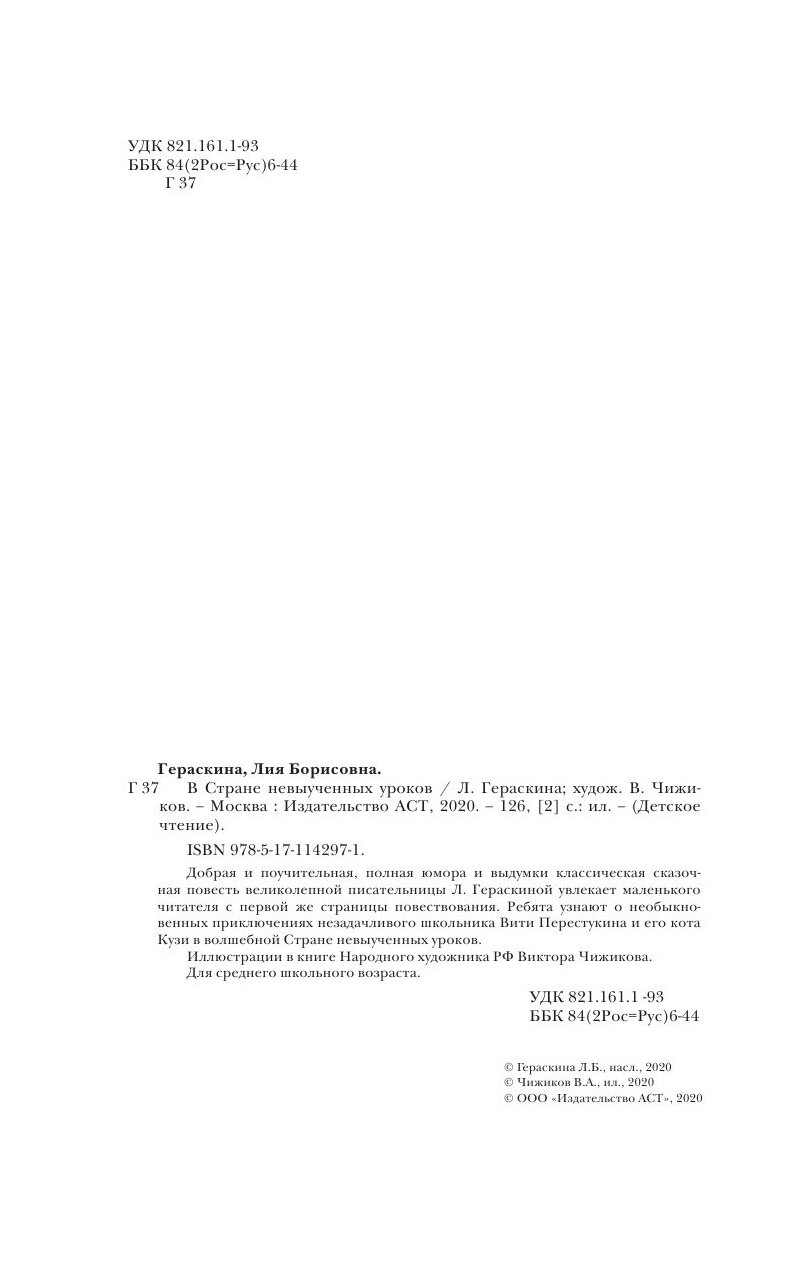 УДК 821.161.1-93
ББК 84(2Рос=Рус)6-44
Г 37

Гераскина, Лия Борисовна.
Г 37 В Стране невыученных уроков / Л. Гераскина; худож. В. Чижиков. – Москва : Издательство АСТ, 2020. – 126, [2] с.: ил. – (Детское чтение).

ISBN 978-5-17-114297-1.

Добрая и поучительная, полная юмора и выдумки классическая сказочная повесть великолепной писательницы Л. Гераскиной увлекает маленького читателя с первой же страницы повествования. Ребята узнают о необыкновенных приключениях незадачливого школьника Вити Перестукина и его кота Кузи в волшебной Стране невыученных уроков.

Иллюстрации в книге Народного художника РФ Виктора Чижикова.

Для среднего школьного возраста.

УДК 821.161.1 -93
ББК 84(2Рос=Рус)6-44

© Гераскина Л.Б., насл., 2020
© Чижиков В.А., ил., 2020
© ООО «Издательство АСТ», 2020